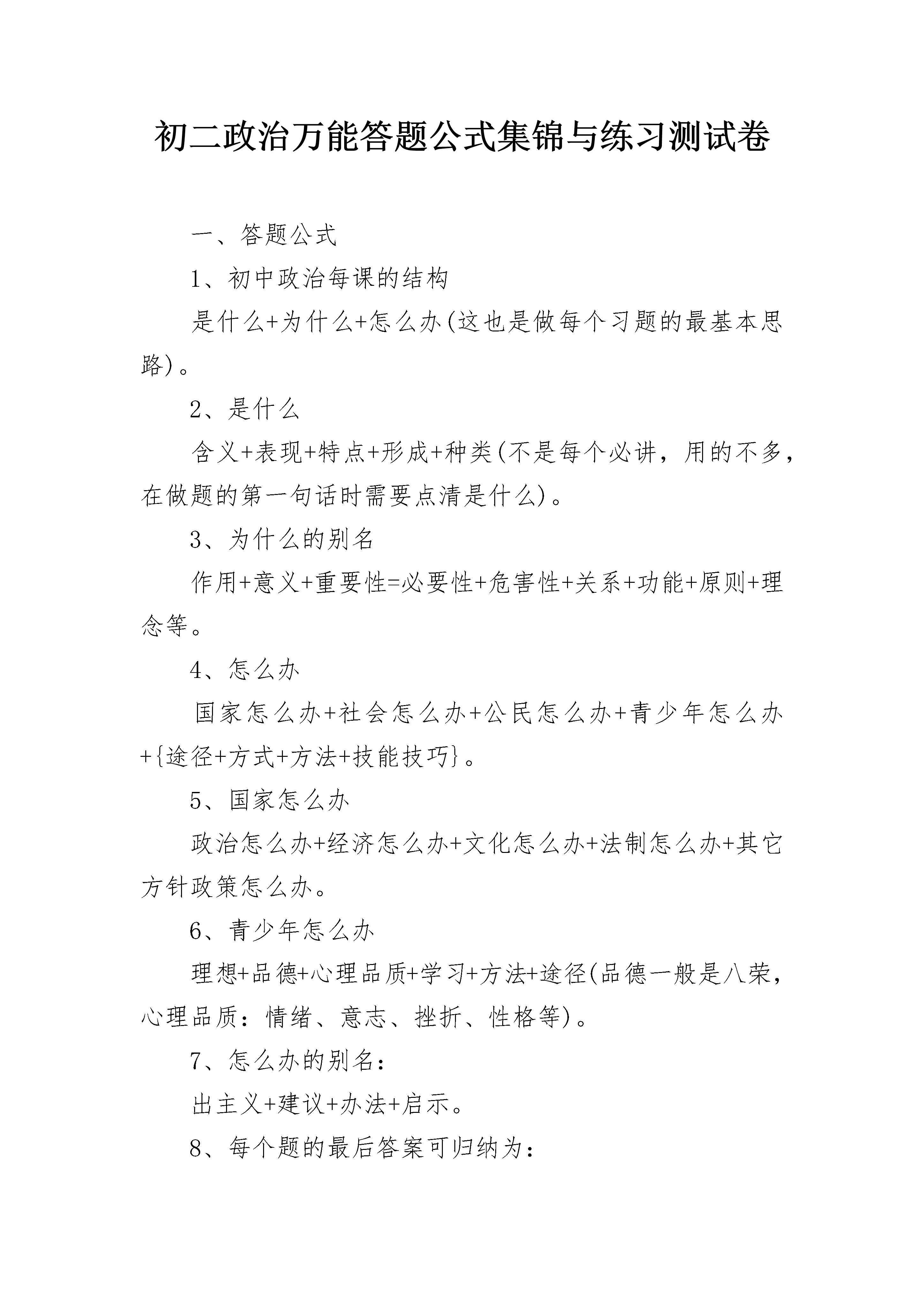 初二政治万能答题公式集锦与练习测试卷

一、答题公式

1、初中政治每课的结构

是什么+为什么+怎么办(这也是做每个习题的最基本思路)。

2、是什么

含义+表现+特点+形成+种类(不是每个必讲，用的不多，在做题的第一句话时需要点清是什么)。

3、为什么的别名

作用+意义+重要性=必要性+危害性+关系+功能+原则+理念等。

4、怎么办

国家怎么办+社会怎么办+公民怎么办+青少年怎么办+{途径+方式+方法+技能技巧}。

5、国家怎么办

政治怎么办+经济怎么办+文化怎么办+法制怎么办+其它方针政策怎么办。

6、青少年怎么办

理想+品德+心理品质+学习+方法+途径(品德一般是八荣，心理品质：情绪、意志、挫折、性格等)。

7、怎么办的别名：

出主义+建议+办法+启示。

8、每个题的最后答案可归纳为：